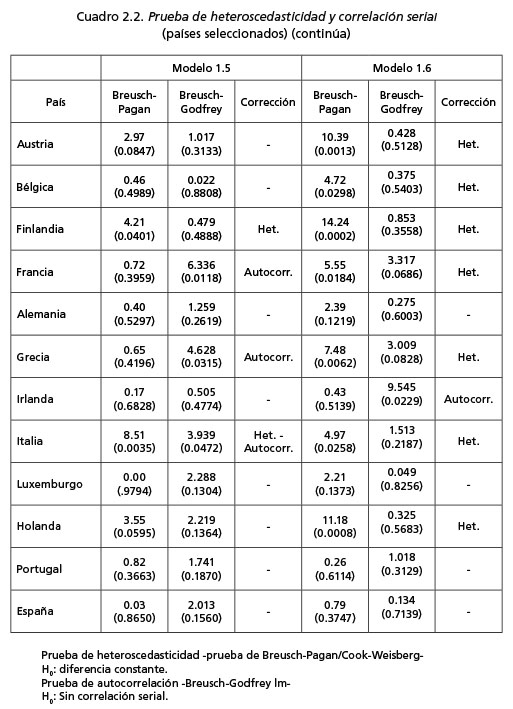 Cuadro 2.2. Prueba de heteroscedasticidad y correlación serial (países seleccionados) (continúa)

| | Modelo 1.5 | | | Modelo 1.6 | | |
|---|---|---|---|---|---|---|
| País | Breusch-Pagan | Breusch-Godfrey | Corrección | Breusch-Pagan | Breusch-Godfrey | Corrección |
| Austria | 2.97 (0.0847) | 1.017 (0.3133) | - | 10.39 (0.0013) | 0.428 (0.5128) | Het. |
| Bélgica | 0.46 (0.4989) | 0.022 (0.8808) | - | 4.72 (0.0298) | 0.375 (0.5403) | Het. |
| Finlandia | 4.21 (0.0401) | 0.479 (0.4888) | Het. | 14.24 (0.0002) | 0.853 (0.3558) | Het. |
| Francia | 0.72 (0.3959) | 6.336 (0.0118) | Autocorr. | 5.55 (0.0184) | 3.317 (0.0686) | Het. |
| Alemania | 0.40 (0.5297) | 1.259 (0.2619) | - | 2.39 (0.1219) | 0.275 (0.6003) | - |
| Grecia | 0.65 (0.4196) | 4.628 (0.0315) | Autocorr. | 7.48 (0.0062) | 3.009 (0.0828) | Het. |
| Irlanda | 0.17 (0.6828) | 0.505 (0.4774) | - | 0.43 (0.5139) | 9.545 (0.0229) | Autocorr. |
| Italia | 8.51 (0.0035) | 3.939 (0.0472) | Het. - Autocorr. | 4.97 (0.0258) | 1.513 (0.2187) | Het. |
| Luxemburgo | 0.00 (.9794) | 2.288 (0.1304) | - | 2.21 (0.1373) | 0.049 (0.8256) | - |
| Holanda | 3.55 (0.0595) | 2.219 (0.1364) | - | 11.18 (0.0008) | 0.325 (0.5683) | Het. |
| Portugal | 0.82 (0.3663) | 1.741 (0.1870) | - | 0.26 (0.6114) | 1.018 (0.3129) | - |
| España | 0.03 (0.8650) | 2.013 (0.1560) | - | 0.79 (0.3747) | 0.134 (0.7139) | - |

Prueba de heteroscedasticidad -prueba de Breusch-Pagan/Cook-Weisberg-
$H_0$: diferencia constante.
Prueba de autocorrelación -Breusch-Godfrey lm-
$H_0$: Sin correlación serial.